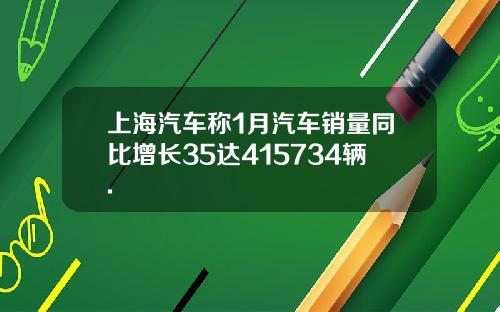 上海汽车称1月汽车销量同比增长35达415734辆.